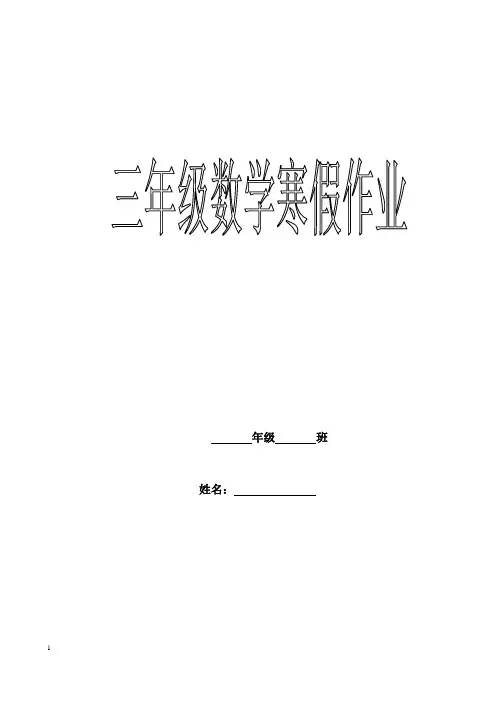 三年级数学寒假作业

____年级____班

姓名：____